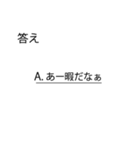 答え

A. あー暇だなぁ